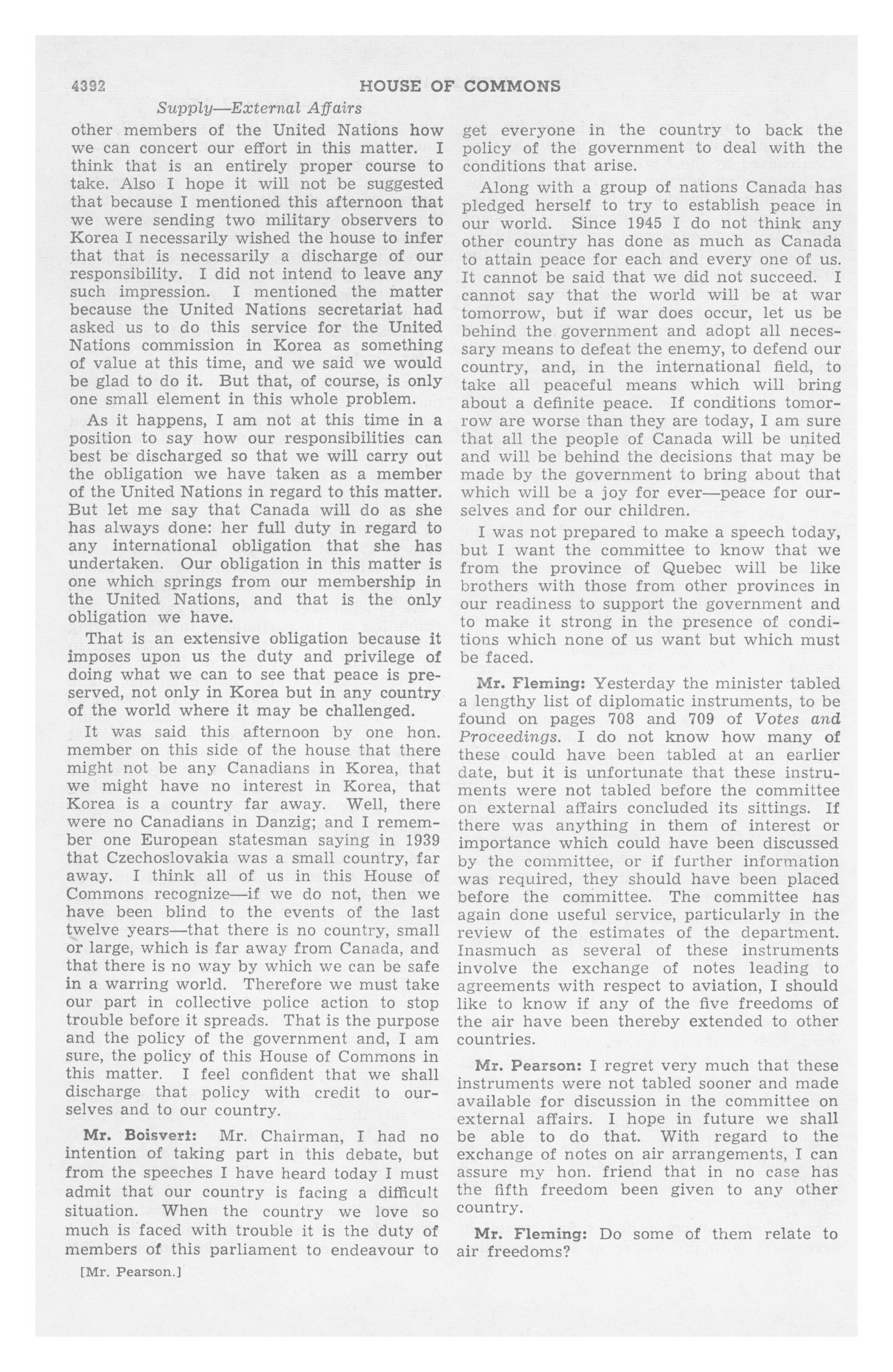 4392 HOUSE OF COMMONS

Supply—External Affairs

other members of the United Nations how we can concert our effort in this matter. I think that is an entirely proper course to take. Also I hope it will not be suggested that because I mentioned this afternoon that we were sending two military observers to Korea I necessarily wished the house to infer that that is necessarily a discharge of our responsibility. I did not intend to leave any such impression. I mentioned the matter because the United Nations secretariat had asked us to do this service for the United Nations commission in Korea as something of value at this time, and we said we would be glad to do it. But that, of course, is only one small element in this whole problem.

As it happens, I am not at this time in a position to say how our responsibilities can best be discharged so that we will carry out the obligation we have taken as a member of the United Nations in regard to this matter. But let me say that Canada will do as she has always done: her full duty in regard to any international obligation that she has undertaken. Our obligation in this matter is one which springs from our membership in the United Nations, and that is the only obligation we have.

That is an extensive obligation because it imposes upon us the duty and privilege of doing what we can to see that peace is preserved, not only in Korea but in any country of the world where it may be challenged.

It was said this afternoon by one hon. member on this side of the house that there might not be any Canadians in Korea, that we might have no interest in Korea, that Korea is a country far away. Well, there were no Canadians in Danzig; and I remember one European statesman saying in 1939 that Czechoslovakia was a small country, far away. I think all of us in this House of Commons recognize—if we do not, then we have been blind to the events of the last twelve years—that there is no country, small or large, which is far away from Canada, and that there is no way by which we can be safe in a warring world. Therefore we must take our part in collective police action to stop trouble before it spreads. That is the purpose and the policy of the government and, I am sure, the policy of this House of Commons in this matter. I feel confident that we shall discharge that policy with credit to ourselves and to our country.

Mr. Boisvert: Mr. Chairman, I had no intention of taking part in this debate, but from the speeches I have heard today I must admit that our country is facing a difficult situation. When the country we love so much is faced with trouble it is the duty of members of this parliament to endeavour to

[Mr. Pearson.]

get everyone in the country to back the policy of the government to deal with the conditions that arise.

Along with a group of nations Canada has pledged herself to try to establish peace in our world. Since 1945 I do not think any other country has done as much as Canada to attain peace for each and every one of us. It cannot be said that we did not succeed. I cannot say that the world will be at war tomorrow, but if war does occur, let us be behind the government and adopt all necessary means to defeat the enemy, to defend our country, and, in the international field, to take all peaceful means which will bring about a definite peace. If conditions tomorrow are worse than they are today, I am sure that all the people of Canada will be united and will be behind the decisions that may be made by the government to bring about that which will be a joy for ever—peace for ourselves and for our children.

I was not prepared to make a speech today, but I want the committee to know that we from the province of Quebec will be like brothers with those from other provinces in our readiness to support the government and to make it strong in the presence of conditions which none of us want but which must be faced.

Mr. Fleming: Yesterday the minister tabled a lengthy list of diplomatic instruments, to be found on pages 708 and 709 of Votes and Proceedings. I do not know how many of these could have been tabled at an earlier date, but it is unfortunate that these instruments were not tabled before the committee on external affairs concluded its sittings. If there was anything in them of interest or importance which could have been discussed by the committee, or if further information was required, they should have been placed before the committee. The committee has again done useful service, particularly in the review of the estimates of the department. Inasmuch as several of these instruments involve the exchange of notes leading to agreements with respect to aviation, I should like to know if any of the five freedoms of the air have been thereby extended to other countries.

Mr. Pearson: I regret very much that these instruments were not tabled sooner and made available for discussion in the committee on external affairs. I hope in future we shall be able to do that. With regard to the exchange of notes on air arrangements, I can assure my hon. friend that in no case has the fifth freedom been given to any other country.

Mr. Fleming: Do some of them relate to air freedoms?